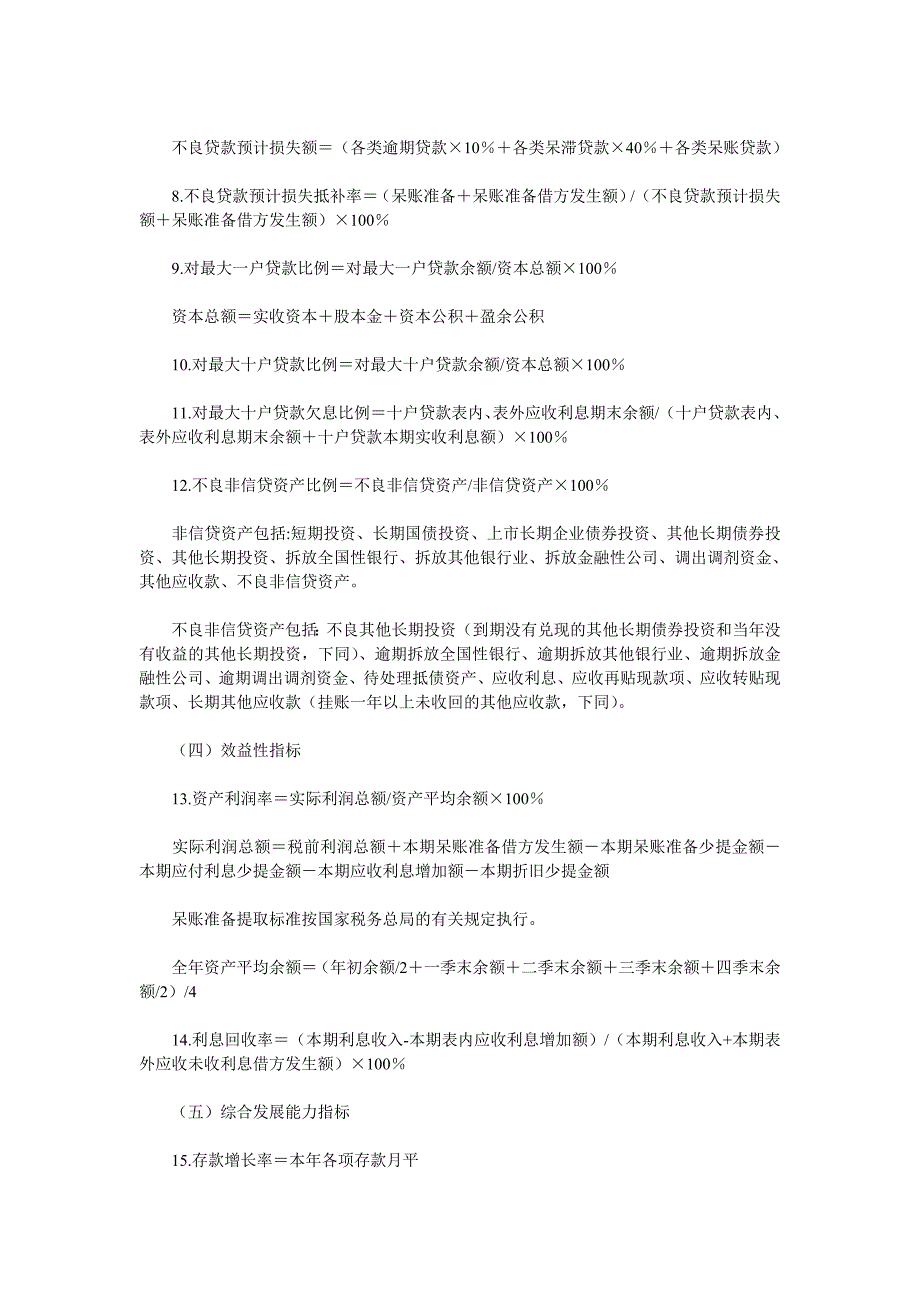 不良贷款预计损失额＝（各类逾期贷款×10％＋各类呆滞贷款×40％＋各类呆账贷款）

8.不良贷款预计损失抵补率＝（呆账准备＋呆账准备借方发生额）/（不良贷款预计损失额＋呆账准备借方发生额）×100％

9.对最大一户贷款比例＝对最大一户贷款余额/资本总额×100％

资本总额＝实收资本＋股本金＋资本公积＋盈余公积

10.对最大十户贷款比例＝对最大十户贷款余额/资本总额×100％

11.对最大十户贷款欠息比例＝十户贷款表内、表外应收利息期末余额/（十户贷款表内、表外应收利息期末余额＋十户贷款本期实收利息额）×100％

12.不良非信贷资产比例＝不良非信贷资产/非信贷资产×100％

非信贷资产包括:短期投资、长期国债投资、上市长期企业债券投资、其他长期债券投资、其他长期投资、拆放全国性银行、拆放其他银行业、拆放金融性公司、调出调剂资金、其他应收款、不良非信贷资产。

不良非信贷资产包括: 不良其他长期投资（到期没有兑现的其他长期债券投资和当年没有收益的其他长期投资，下同）、逾期拆放全国性银行、逾期拆放其他银行业、逾期拆放金融性公司、逾期调出调剂资金、待处理抵债资产、应收利息、应收再贴现款项、应收转贴现款项、长期其他应收款（挂账一年以上未收回的其他应收款，下同）。

（四）效益性指标

13.资产利润率＝实际利润总额/资产平均余额×100％

实际利润总额＝税前利润总额＋本期呆账准备借方发生额－本期呆账准备少提金额－本期应付利息少提金额－本期应收利息增加额－本期折旧少提金额

呆账准备提取标准按国家税务总局的有关规定执行。

全年资产平均余额＝（年初余额/2＋一季末余额＋二季末余额＋三季末余额＋四季末余额/2）/4

14.利息回收率＝（本期利息收入-本期表内应收利息增加额）/（本期利息收入+本期表外应收未收利息借方发生额）×100％

（五）综合发展能力指标

15.存款增长率＝本年各项存款月平